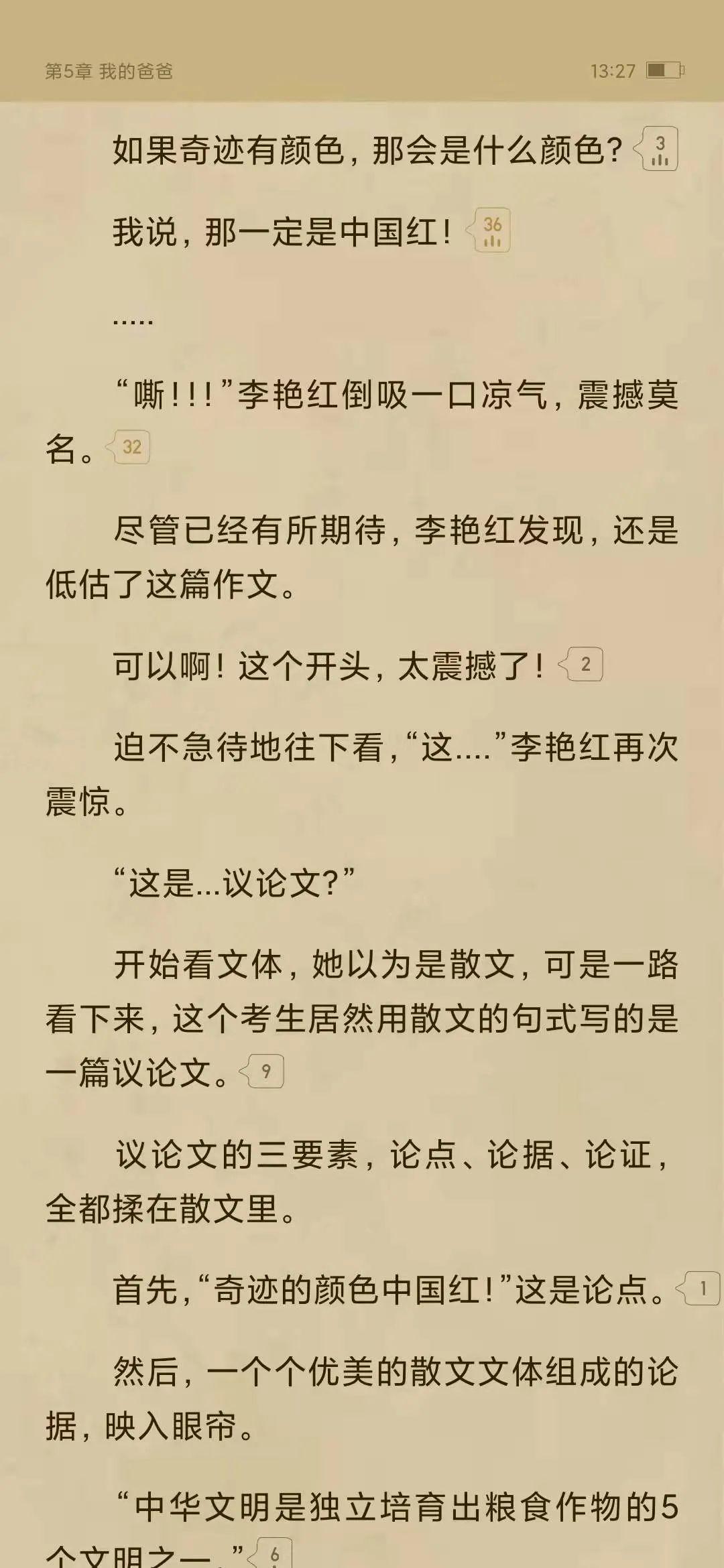 第5章 我的爸爸

13:27

如果奇迹有颜色，那会是什么颜色？ 3

我说，那一定是中国红！ 36

.....

“嘶！!！”李艳红倒吸一口凉气，震撼莫名。 32

尽管已经有所期待，李艳红发现，还是低估了这篇作文。

可以啊！这个开头，太震撼了！ 2

迫不急待地往下看，“这....”李艳红再次震惊。

“这是...议论文?”

开始看文体，她以为是散文，可是一路看下来，这个考生居然用散文的句式写的是一篇议论文。 9

议论文的三要素，论点、论据、论证，全都揉在散文里。

首先，“奇迹的颜色中国红！”这是论点。 1

然后，一个个优美的散文文体组成的论据，映入眼帘。

“中华文明是独立培育出粮食作物的5个文明之一。” 6